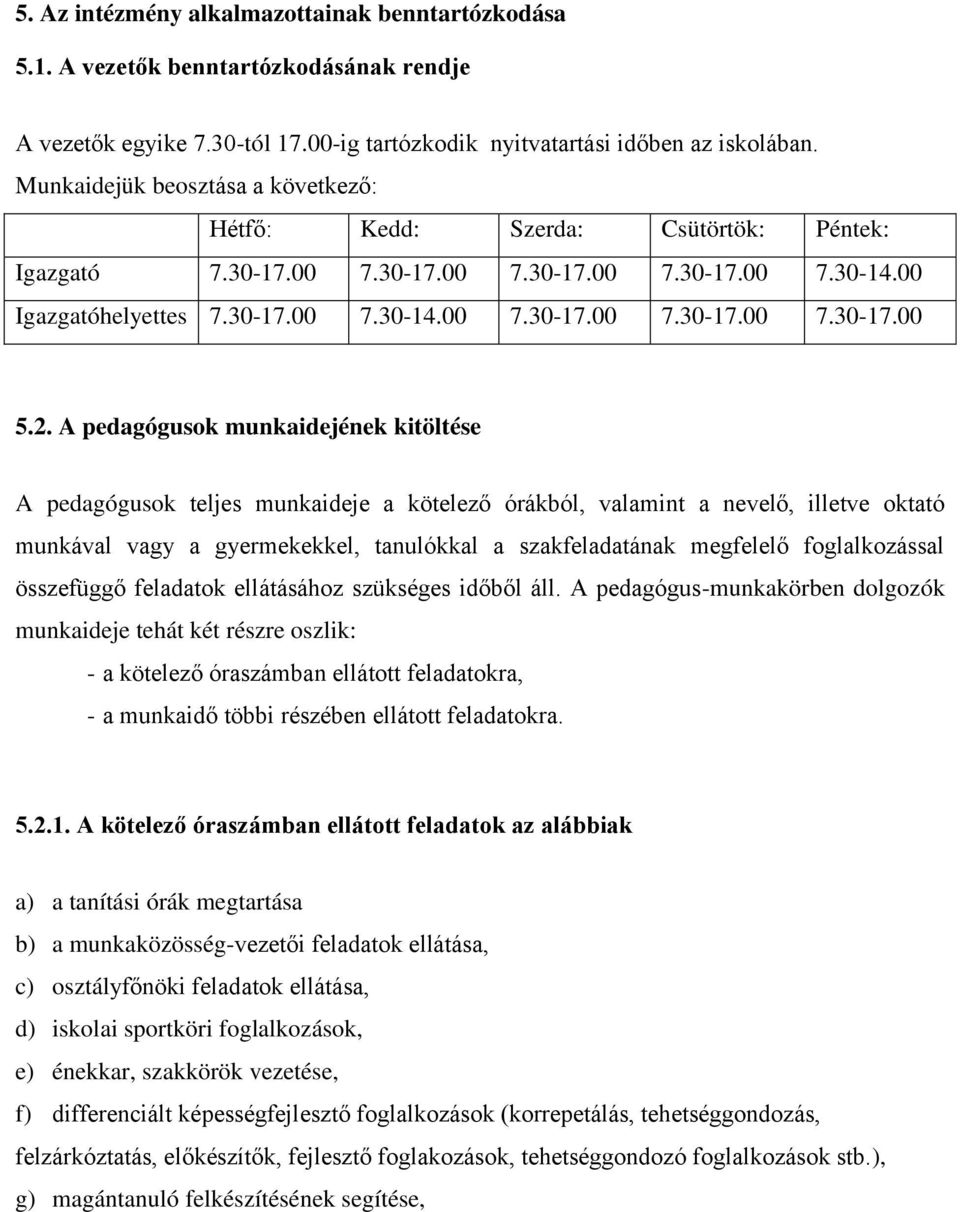 5. Az intézmény alkalmazottainak benntartózkodása

5.1. A vezetők benntartózkodásának rendje

A vezetők egyike 7.30-tól 17.00-ig tartózkodik nyitvatartási időben az iskolában. Munkaidejük beosztása a következő:

| | Hétfő: | Kedd: | Szerda: | Csütörtök: | Péntek: |
|---|---|---|---|---|---|
| Igazgató | 7.30-17.00 | 7.30-17.00 | 7.30-17.00 | 7.30-17.00 | 7.30-14.00 |
| Igazgatóhelyettes | 7.30-17.00 | 7.30-14.00 | 7.30-17.00 | 7.30-17.00 | 7.30-17.00 |

5.2. A pedagógusok munkaidejének kitöltése

A pedagógusok teljes munkaideje a kötelező órákból, valamint a nevelő, illetve oktató munkával vagy a gyermekekkel, tanulókkal a szakfeladatának megfelelő foglalkozással összefüggő feladatok ellátásához szükséges időből áll. A pedagógus-munkakörben dolgozók munkaideje tehát két részre oszlik:

- a kötelező óraszámban ellátott feladatokra,
- a munkaidő többi részében ellátott feladatokra.

5.2.1. A kötelező óraszámban ellátott feladatok az alábbiak

a) a tanítási órák megtartása
b) a munkaközösség-vezetői feladatok ellátása,
c) osztályfőnöki feladatok ellátása,
d) iskolai sportköri foglalkozások,
e) énekkar, szakkörök vezetése,
f) differenciált képességfejlesztő foglalkozások (korrepetálás, tehetséggondozás, felzárkóztatás, előkészítők, fejlesztő foglakozások, tehetséggondozó foglalkozások stb.),
g) magántanuló felkészítésének segítése,